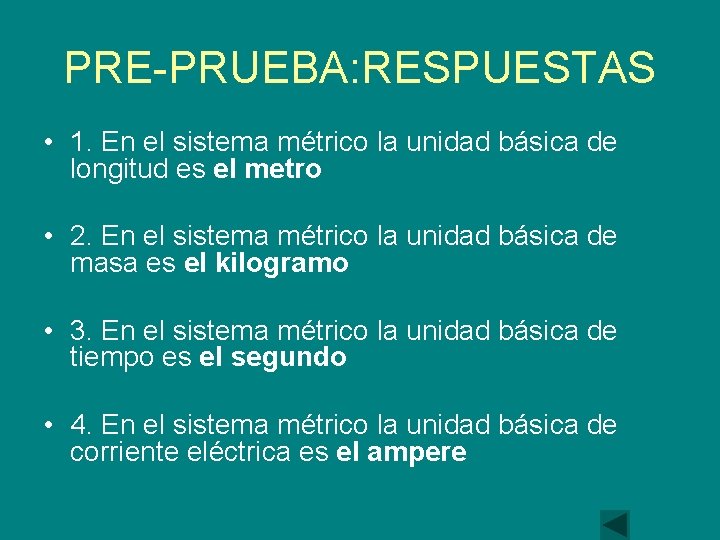 PRE-PRUEBA:RESPUESTAS

• 1. En el sistema métrico la unidad básica de longitud es el metro

• 2. En el sistema métrico la unidad básica de masa es el kilogramo

• 3. En el sistema métrico la unidad básica de tiempo es el segundo

• 4. En el sistema métrico la unidad básica de corriente eléctrica es el ampere